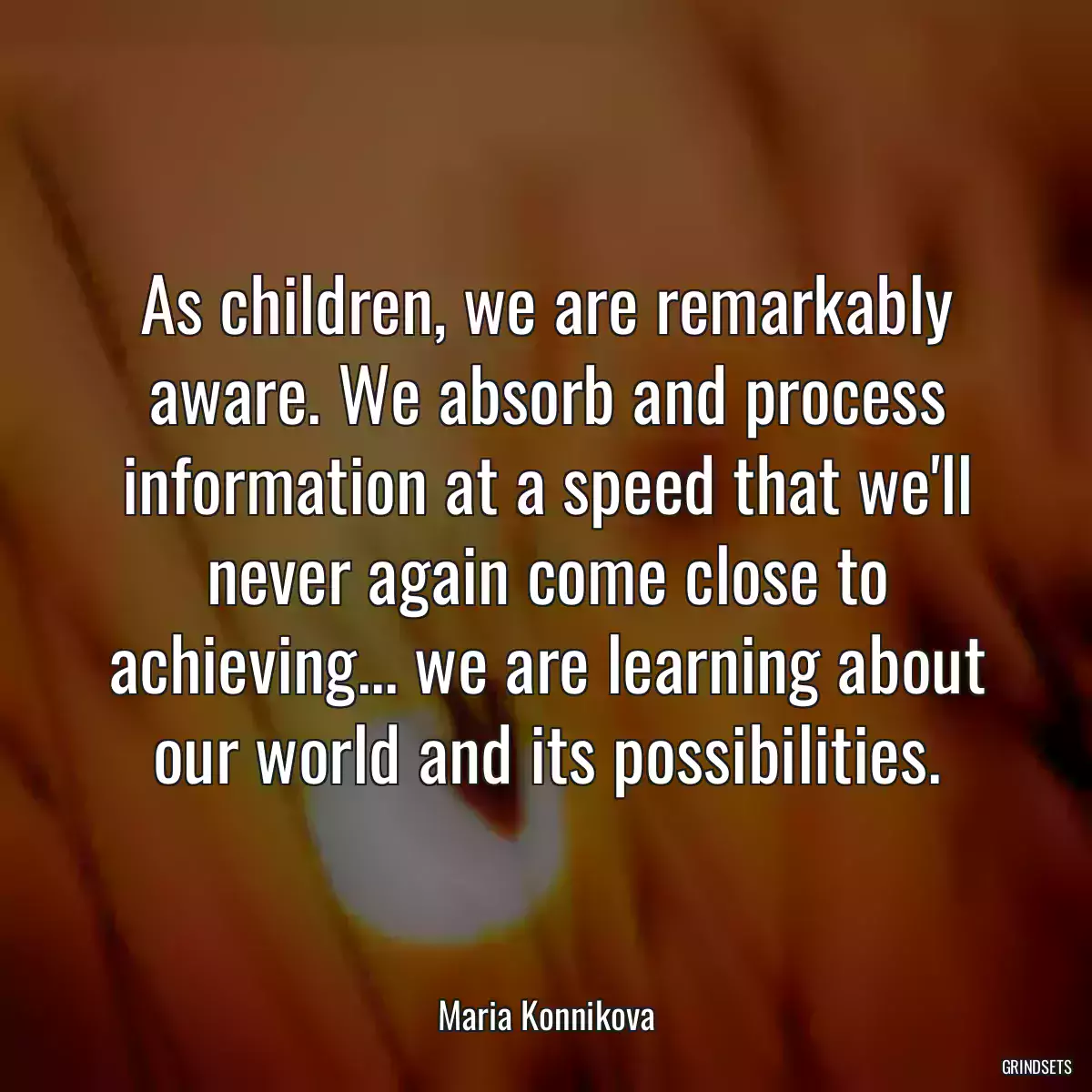 As children, we are remarkably aware. We absorb and process information at a speed that we'll never again come close to achieving... we are learning about our world and its possibilities.

Maria Konnikova

GRINDSETS